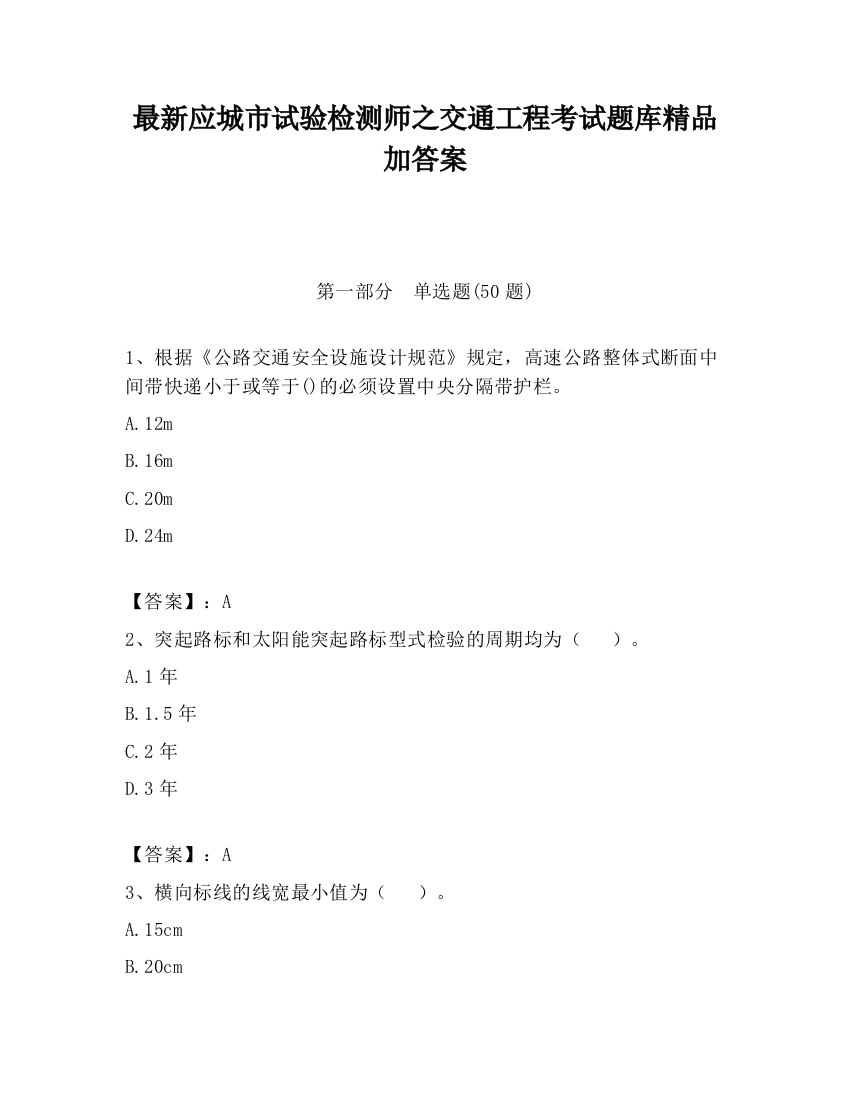 最新应城市试验检测师之交通工程考试题库精品加答案

第一部分　单选题(50 题)

1、根据《公路交通安全设施设计规范》规定，高速公路整体式断面中间带快递小于或等于()的必须设置中央分隔带护栏。

A.12m

B.16m

C.20m

D.24m

【答案】：A

2、突起路标和太阳能突起路标型式检验的周期均为（　　）。

A.1 年

B.1.5 年

C.2 年

D.3 年

【答案】：A

3、横向标线的线宽最小值为（　　）。

A.15cm

B.20cm